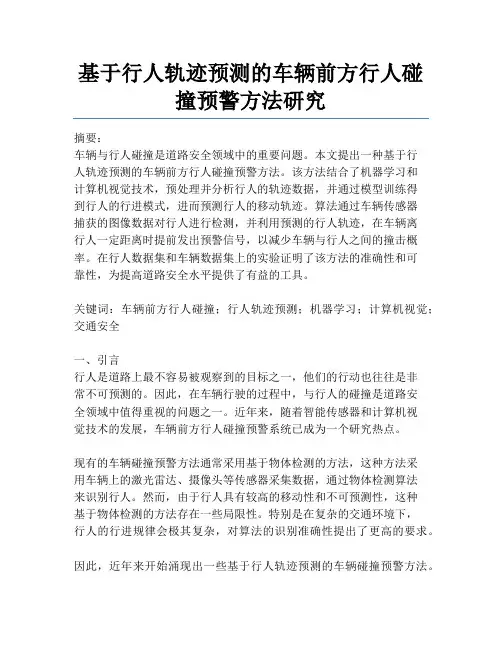 基于行人轨迹预测的车辆前方行人碰撞预警方法研究

摘要：
车辆与行人碰撞是道路安全领域中的重要问题。本文提出一种基于行人轨迹预测的车辆前方行人碰撞预警方法。该方法结合了机器学习和计算机视觉技术，预处理并分析行人的轨迹数据，并通过模型训练得到行人的行进模式，进而预测行人的移动轨迹。算法通过车辆传感器捕获的图像数据对行人进行检测，并利用预测的行人轨迹，在车辆离行人一定距离时提前发出预警信号，以减少车辆与行人之间的撞击概率。在行人数据集和车辆数据集上的实验证明了该方法的准确性和可靠性，为提高道路安全水平提供了有益的工具。

关键词：车辆前方行人碰撞；行人轨迹预测；机器学习；计算机视觉；交通安全

一、引言
行人是道路上最不容易被观察到的目标之一，他们的行动也往往是非常不可预测的。因此，在车辆行驶的过程中，与行人的碰撞是道路安全领域中值得重视的问题之一。近年来，随着智能传感器和计算机视觉技术的发展，车辆前方行人碰撞预警系统已成为一个研究热点。

现有的车辆碰撞预警方法通常采用基于物体检测的方法，这种方法采用车辆上的激光雷达、摄像头等传感器采集数据，通过物体检测算法来识别行人。然而，由于行人具有较高的移动性和不可预测性，这种基于物体检测的方法存在一些局限性。特别是在复杂的交通环境下，行人的行进规律会极其复杂，对算法的识别准确性提出了更高的要求。

因此，近年来开始涌现出一些基于行人轨迹预测的车辆碰撞预警方法。